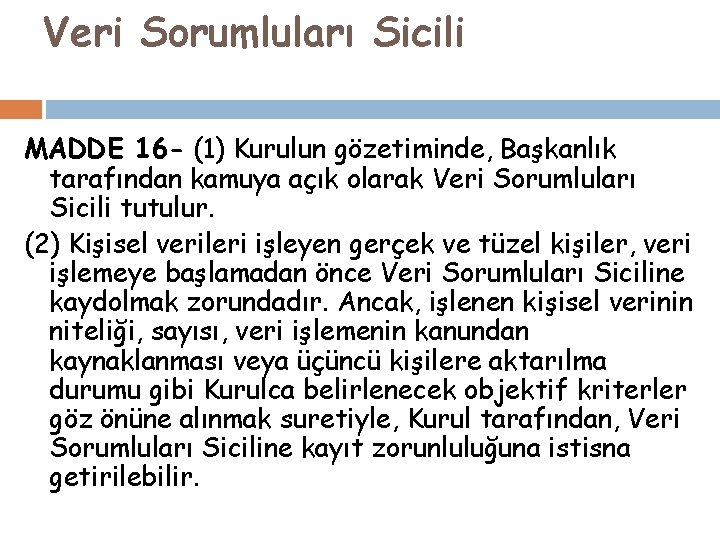 Veri Sorumluları Sicili

MADDE 16- (1) Kurulun gözetiminde, Başkanlık tarafından kamuya açık olarak Veri Sorumluları Sicili tutulur.

(2) Kişisel verileri işleyen gerçek ve tüzel kişiler, veri işlemeye başlamadan önce Veri Sorumluları Siciline kaydolmak zorundadır. Ancak, işlenen kişisel verinin niteliği, sayısı, veri işlemenin kanundan kaynaklanması veya üçüncü kişilere aktarılma durumu gibi Kurulca belirlenecek objektif kriterler göz önüne alınmak suretiyle, Kurul tarafından, Veri Sorumluları Siciline kayıt zorunluluğuna istisna getirilebilir.